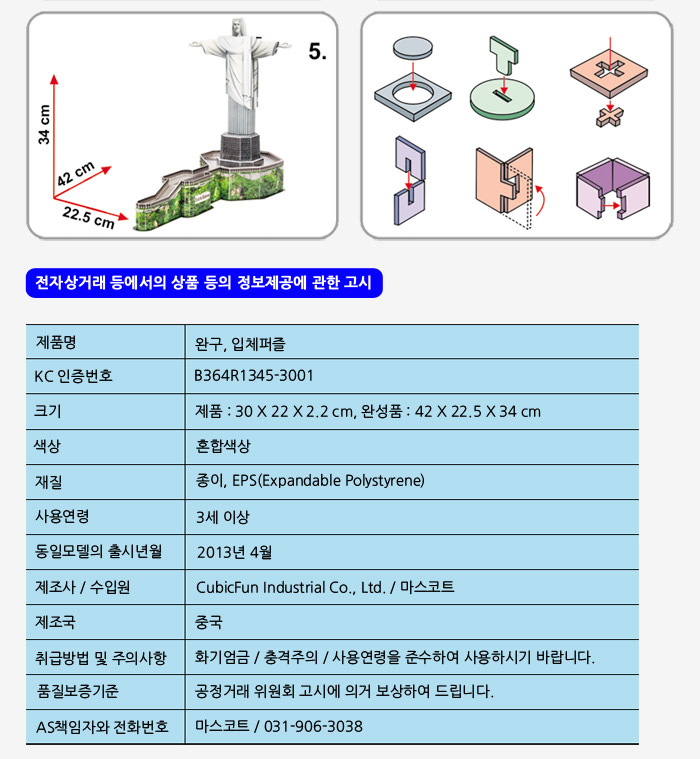 5.

34 cm

42 cm

22.5 cm

전자상거래 등에서의 상품 등의 정보제공에 관한 고시

| 제품명 | 완구, 입체퍼즐 |
|---|---|
| KC 인증번호 | B364R1345-3001 |
| 크기 | 제품 : 30 X 22 X 2.2 cm, 완성품 : 42 X 22.5 X 34 cm |
| 색상 | 혼합색상 |
| 재질 | 종이, EPS(Expandable Polystyrene) |
| 사용연령 | 3세 이상 |
| 동일모델의 출시년월 | 2013년 4월 |
| 제조사 / 수입원 | CubicFun Industrial Co., Ltd. / 마스코트 |
| 제조국 | 중국 |
| 취급방법 및 주의사항 | 화기엄금 / 충격주의 / 사용연령을 준수하여 사용하시기 바랍니다. |
| 품질보증기준 | 공정거래 위원회 고시에 의거 보상하여 드립니다. |
| AS책임자와 전화번호 | 마스코트 / 031-906-3038 |